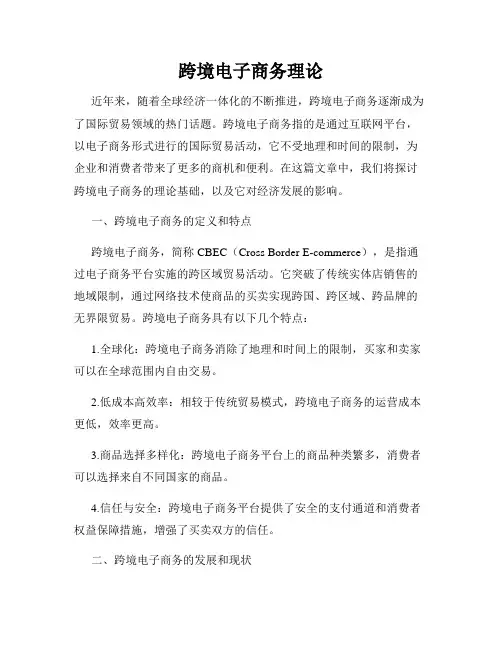 跨境电子商务理论

近年来，随着全球经济一体化的不断推进，跨境电子商务逐渐成为了国际贸易领域的热门话题。跨境电子商务指的是通过互联网平台，以电子商务形式进行的国际贸易活动，它不受地理和时间的限制，为企业和消费者带来了更多的商机和便利。在这篇文章中，我们将探讨跨境电子商务的理论基础，以及它对经济发展的影响。

一、跨境电子商务的定义和特点

跨境电子商务，简称 CBEC（Cross Border E-commerce），是指通过电子商务平台实施的跨区域贸易活动。它突破了传统实体店销售的地域限制，通过网络技术使商品的买卖实现跨国、跨区域、跨品牌的无界限贸易。跨境电子商务具有以下几个特点：

1.全球化：跨境电子商务消除了地理和时间上的限制，买家和卖家可以在全球范围内自由交易。

2.低成本高效率：相较于传统贸易模式，跨境电子商务的运营成本更低，效率更高。

3.商品选择多样化：跨境电子商务平台上的商品种类繁多，消费者可以选择来自不同国家的商品。

4.信任与安全：跨境电子商务平台提供了安全的支付通道和消费者权益保障措施，增强了买卖双方的信任。

二、跨境电子商务的发展和现状